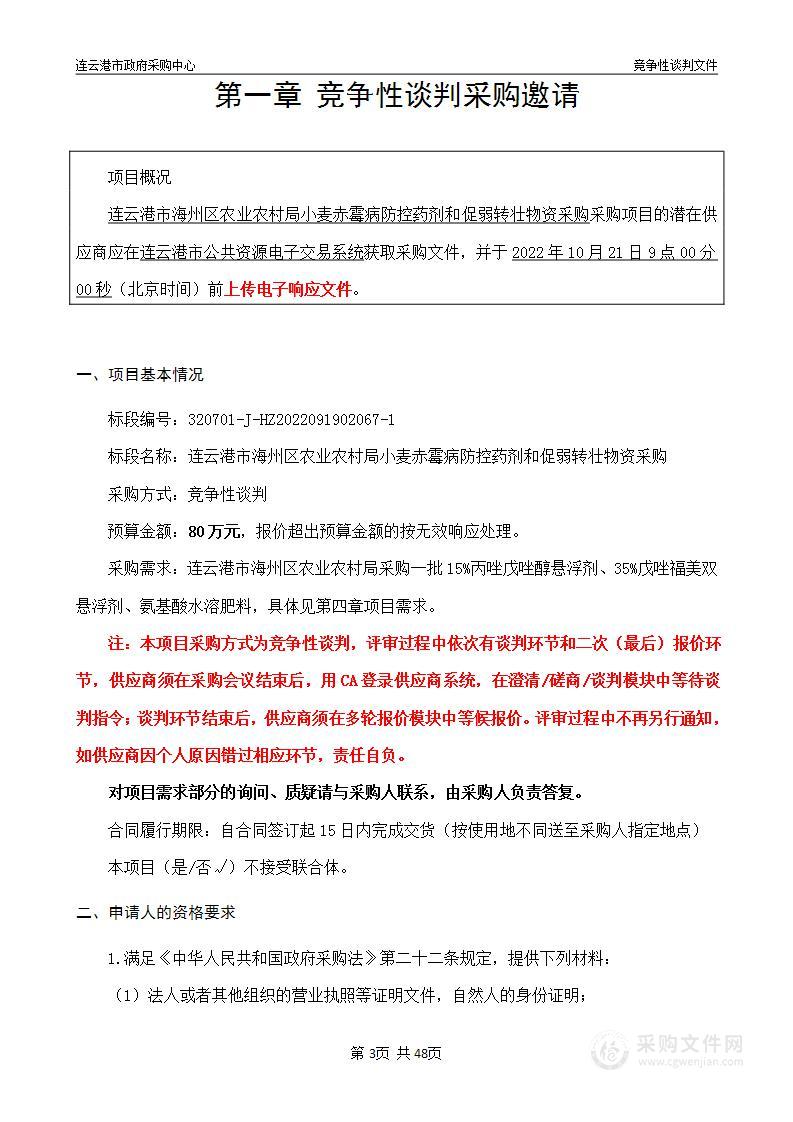 连云港市政府采购中心

竞争性谈判文件

第一章 竞争性谈判采购邀请

项目概况

连云港市海州区农业农村局小麦赤霉病防控药剂和促弱转壮物资采购采购项目的潜在供应商应在连云港市公共资源电子交易系统获取采购文件，并于 2022 年 10 月 21 日 9 点 00 分 00 秒（北京时间）前上传电子响应文件。

一、项目基本情况

标段编号：320701-J-HZ2022091902067-1

标段名称：连云港市海州区农业农村局小麦赤霉病防控药剂和促弱转壮物资采购

采购方式：竞争性谈判

预算金额：80 万元，报价超出预算金额的按无效响应处理。

采购需求：连云港市海州区农业农村局采购一批 15%丙唑戊唑醇悬浮剂、35%戊唑福美双悬浮剂、氨基酸水溶肥料，具体见第四章项目需求。

注：本项目采购方式为竞争性谈判，评审过程中依次有谈判环节和二次（最后）报价环节，供应商须在采购会议结束后，用 CA 登录供应商系统，在澄清/磋商/谈判模块中等待谈判指令；谈判环节结束后，供应商须在多轮报价模块中等候报价。评审过程中不再另行通知，如供应商因个人原因错过相应环节，责任自负。

对项目需求部分的询问、质疑请与采购人联系，由采购人负责答复。

合同履行期限：自合同签订起 15 日内完成交货（按使用地不同送至采购人指定地点）

本项目（是/否√）不接受联合体。

二、申请人的资格要求

1.满足《中华人民共和国政府采购法》第二十二条规定，提供下列材料：

（1）法人或者其他组织的营业执照等证明文件，自然人的身份证明；

第 3页 共 48页

采购文件网
www.cgwenjian.com